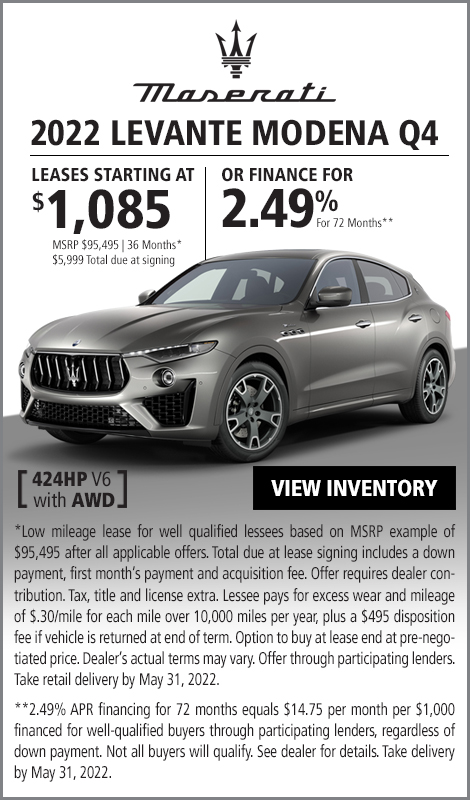 Maserati

2022 LEVANTE MODENA Q4

LEASES STARTING AT
$1,085
MSRP $95,495 | 36 Months*
$5,999 Total due at signing

OR FINANCE FOR
2.49%
For 72 Months**

424HP V6
with AWD

VIEW INVENTORY

*Low mileage lease for well qualified lessees based on MSRP example of $95,495 after all applicable offers. Total due at lease signing includes a down payment, first month's payment and acquisition fee. Offer requires dealer contribution. Tax, title and license extra. Lessee pays for excess wear and mileage of $.30/mile for each mile over 10,000 miles per year, plus a $495 disposition fee if vehicle is returned at end of term. Option to buy at lease end at pre-negotiated price. Dealer's actual terms may vary. Offer through participating lenders. Take retail delivery by May 31, 2022.

**2.49% APR financing for 72 months equals $14.75 per month per $1,000 financed for well-qualified buyers through participating lenders, regardless of down payment. Not all buyers will qualify. See dealer for details. Take delivery by May 31, 2022.